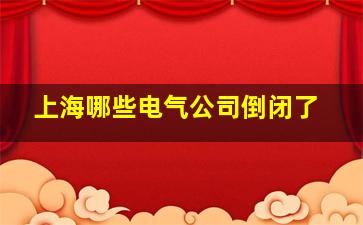 上海哪些电气公司倒闭了